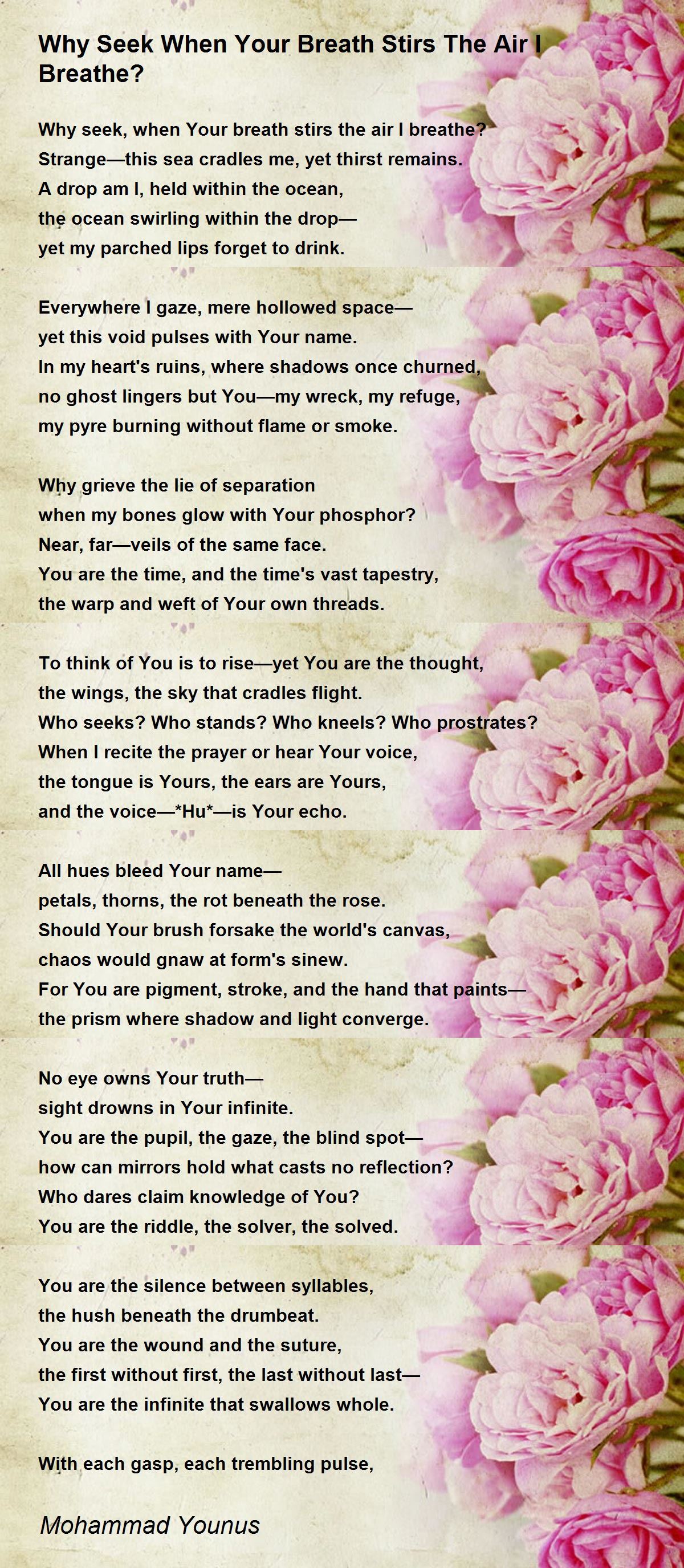 Why Seek When Your Breath Stirs The Air I Breathe?

Why seek, when Your breath stirs the air I breathe?
Strange—this sea cradles me, yet thirst remains.
A drop am I, held within the ocean,
the ocean swirling within the drop—
yet my parched lips forget to drink.

Everywhere I gaze, mere hollowed space—
yet this void pulses with Your name.
In my heart's ruins, where shadows once churned,
no ghost lingers but You—my wreck, my refuge,
my pyre burning without flame or smoke.

Why grieve the lie of separation
when my bones glow with Your phosphor?
Near, far—veils of the same face.
You are the time, and the time's vast tapestry,
the warp and weft of Your own threads.

To think of You is to rise—yet You are the thought,
the wings, the sky that cradles flight.
Who seeks? Who stands? Who kneels? Who prostrates?
When I recite the prayer or hear Your voice,
the tongue is Yours, the ears are Yours,
and the voice—*Hu*—is Your echo.

All hues bleed Your name—
petals, thorns, the rot beneath the rose.
Should Your brush forsake the world's canvas,
chaos would gnaw at form's sinew.
For You are pigment, stroke, and the hand that paints—
the prism where shadow and light converge.

No eye owns Your truth—
sight drowns in Your infinite.
You are the pupil, the gaze, the blind spot—
how can mirrors hold what casts no reflection?
Who dares claim knowledge of You?
You are the riddle, the solver, the solved.

You are the silence between syllables,
the hush beneath the drumbeat.
You are the wound and the suture,
the first without first, the last without last—
You are the infinite that swallows whole.

With each gasp, each trembling pulse,

Mohammad Younus